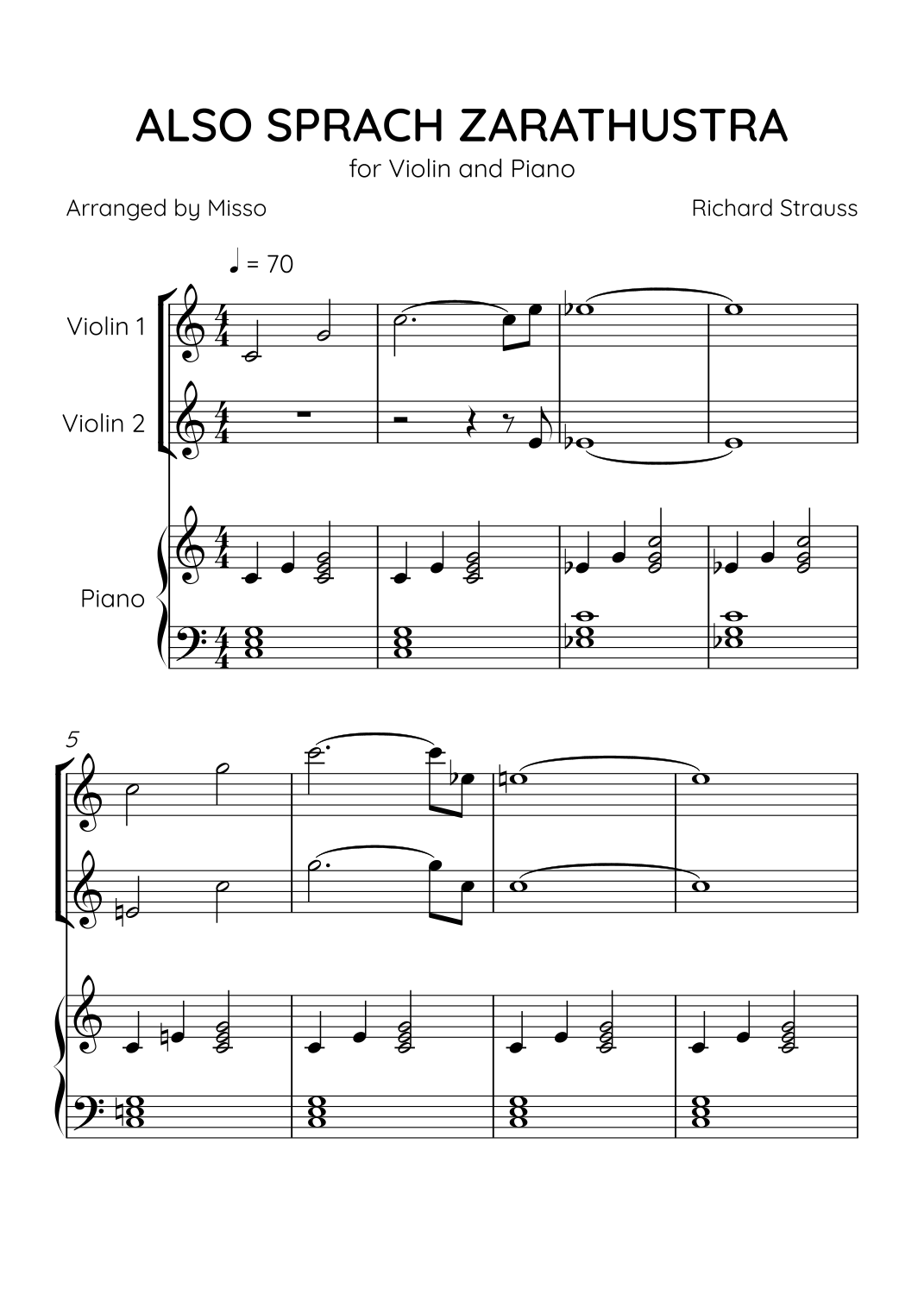 ALSO SPRACH ZARATHUSTRA
for Violin and Piano

Arranged by Misso

Richard Strauss

♩ = 70

Violin 1

Violin 2

Piano

5